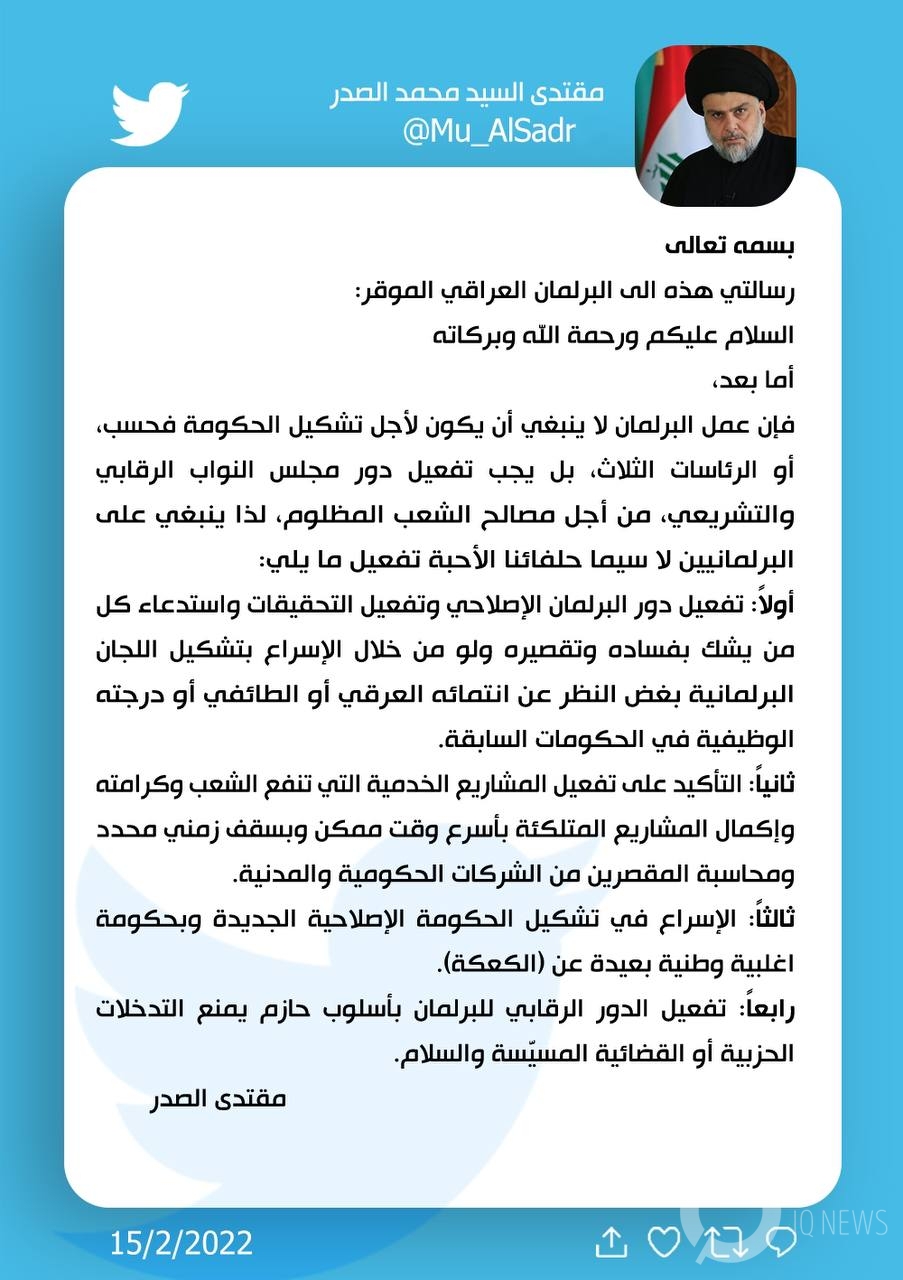 مقتدى السيد محمد الصدر
@Mu_AlSadr

بسمه تعالى

رسالتي هذه الى البرلمان العراقي الموقر:

السلام عليكم ورحمة الله وبركاته

أما بعد،

فإن عمل البرلمان لا ينبغي أن يكون لأجل تشكيل الحكومة فحسب، أو الرئاسات الثلاث، بل يجب تفعيل دور مجلس النواب الرقابي والتشريعي، من أجل مصالح الشعب المظلوم، لذا ينبغي على البرلمانيين لا سيما حلفائنا الأحبة تفعيل ما يلي:

أولاً: تفعيل دور البرلمان الإصلاحي وتفعيل التحقيقات واستدعاء كل من يشك بفساده وتقصيره ولو من خلال الإسراع بتشكيل اللجان البرلمانية بغض النظر عن انتمائه العرقي أو الطائفي أو درجته الوظيفية في الحكومات السابقة.

ثانياً: التأكيد على تفعيل المشاريع الخدمية التي تنفع الشعب وكرامته وإكمال المشاريع المتلكئة بأسرع وقت ممكن وبسقف زمني محدد ومحاسبة المقصرين من الشركات الحكومية والمدنية.

ثالثاً: الإسراع في تشكيل الحكومة الإصلاحية الجديدة وبحكومة اغلبية وطنية بعيدة عن (الكعكة).

رابعاً: تفعيل الدور الرقابي للبرلمان بأسلوب حازم يمنع التدخلات الحزبية أو القضائية المسيّسة والسلام.

مقتدى الصدر

15/2/2022

IQ NEWS